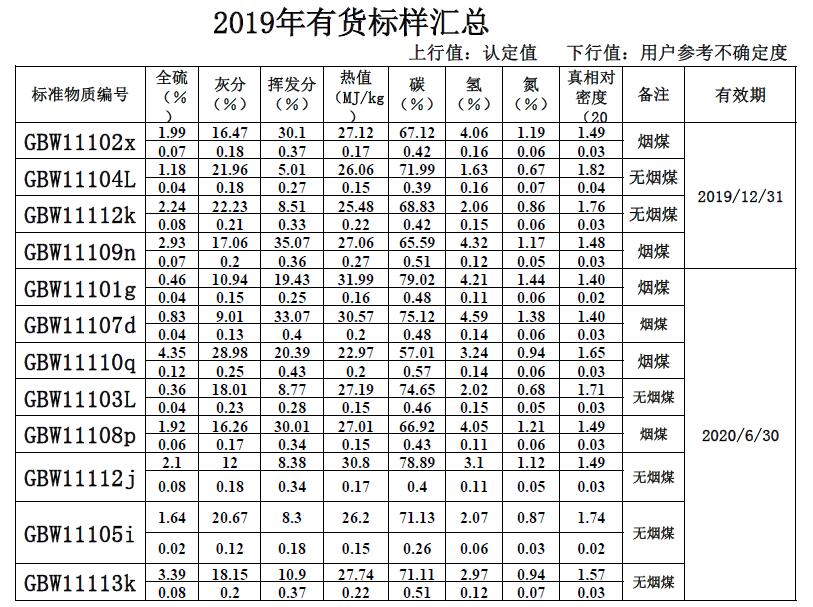 2019年有货标样汇总

上行值：认定值　　下行值：用户参考不确定度

| 标准物质编号 | 全硫（%） | 灰分（%） | 挥发分（%） | 热值（MJ/kg） | 碳（%） | 氢（%） | 氮（%） | 真相对密度（20 | 备注 | 有效期 |
|---|---|---|---|---|---|---|---|---|---|---|
| GBW11102x | 1.99 | 16.47 | 30.1 | 27.12 | 67.12 | 4.06 | 1.19 | 1.49 | 烟煤 | 2019/12/31 |
| | 0.07 | 0.18 | 0.37 | 0.17 | 0.42 | 0.16 | 0.06 | 0.03 | | |
| GBW11104L | 1.18 | 21.96 | 5.01 | 26.06 | 71.99 | 1.63 | 0.67 | 1.82 | 无烟煤 | |
| | 0.04 | 0.18 | 0.27 | 0.15 | 0.39 | 0.16 | 0.07 | 0.04 | | |
| GBW11112k | 2.24 | 22.23 | 8.51 | 25.48 | 68.83 | 2.06 | 0.86 | 1.76 | 无烟煤 | |
| | 0.08 | 0.21 | 0.33 | 0.22 | 0.42 | 0.15 | 0.06 | 0.03 | | |
| GBW11109n | 2.93 | 17.06 | 35.07 | 27.06 | 65.59 | 4.32 | 1.17 | 1.48 | 烟煤 | |
| | 0.07 | 0.2 | 0.36 | 0.27 | 0.51 | 0.12 | 0.05 | 0.03 | | |
| GBW11101g | 0.46 | 10.94 | 19.43 | 31.99 | 79.02 | 4.21 | 1.44 | 1.40 | 烟煤 | 2020/6/30 |
| | 0.04 | 0.15 | 0.25 | 0.16 | 0.48 | 0.11 | 0.06 | 0.02 | | |
| GBW11107d | 0.83 | 9.01 | 33.07 | 30.57 | 75.12 | 4.59 | 1.38 | 1.40 | 烟煤 | |
| | 0.04 | 0.13 | 0.4 | 0.2 | 0.48 | 0.14 | 0.06 | 0.03 | | |
| GBW11110q | 4.35 | 28.98 | 20.39 | 22.97 | 57.01 | 3.24 | 0.94 | 1.65 | 烟煤 | |
| | 0.12 | 0.25 | 0.43 | 0.2 | 0.57 | 0.14 | 0.06 | 0.03 | | |
| GBW11103L | 0.36 | 18.01 | 8.77 | 27.19 | 74.65 | 2.02 | 0.68 | 1.71 | 无烟煤 | |
| | 0.04 | 0.23 | 0.28 | 0.15 | 0.46 | 0.15 | 0.05 | 0.03 | | |
| GBW11108p | 1.92 | 16.26 | 30.01 | 27.01 | 66.92 | 4.05 | 1.21 | 1.49 | 烟煤 | |
| | 0.06 | 0.17 | 0.34 | 0.15 | 0.43 | 0.11 | 0.06 | 0.03 | | |
| GBW11112j | 2.1 | 12 | 8.38 | 30.8 | 78.89 | 3.1 | 1.12 | 1.49 | 无烟煤 | |
| | 0.08 | 0.18 | 0.34 | 0.17 | 0.4 | 0.11 | 0.05 | 0.03 | | |
| GBW11105i | 1.64 | 20.67 | 8.3 | 26.2 | 71.13 | 2.07 | 0.87 | 1.74 | 无烟煤 | |
| | 0.02 | 0.12 | 0.18 | 0.15 | 0.26 | 0.06 | 0.03 | 0.02 | | |
| GBW11113k | 3.39 | 18.15 | 10.9 | 27.74 | 71.11 | 2.97 | 0.94 | 1.57 | 无烟煤 | |
| | 0.08 | 0.2 | 0.37 | 0.22 | 0.51 | 0.12 | 0.07 | 0.03 | | |